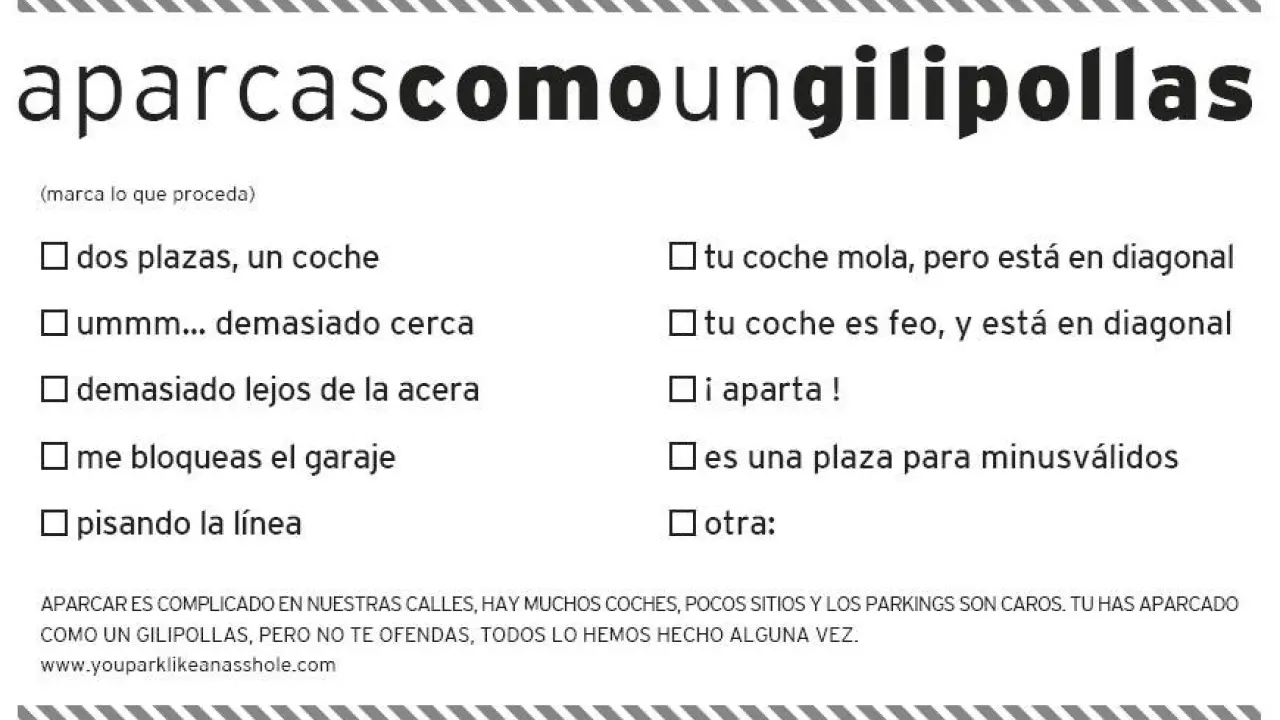 aparcascomoungilipollas

(marca lo que proceda)

☐ dos plazas, un coche

☐ ummm... demasiado cerca

☐ demasiado lejos de la acera

☐ me bloqueas el garaje

☐ pisando la línea

☐ tu coche mola, pero está en diagonal

☐ tu coche es feo, y está en diagonal

☐ ¡ aparta !

☐ es una plaza para minusválidos

☐ otra:

APARCAR ES COMPLICADO EN NUESTRAS CALLES, HAY MUCHOS COCHES, POCOS SITIOS Y LOS PARKINGS SON CAROS. TU HAS APARCADO COMO UN GILIPOLLAS, PERO NO TE OFENDAS, TODOS LO HEMOS HECHO ALGUNA VEZ.
www.youparklikeanasshole.com